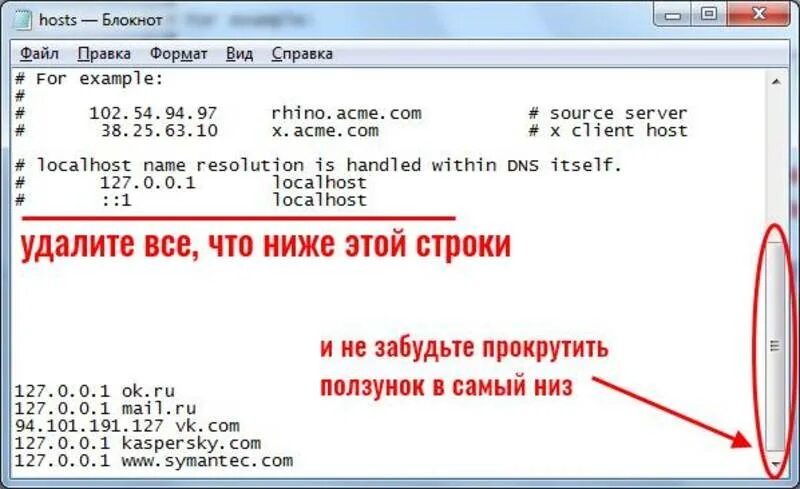 hosts — Блокнот

Файл Правка Формат Вид Справка

# For example:
#
#      102.54.94.97     rhino.acme.com          # source server
#       38.25.63.10     x.acme.com              # x client host

# localhost name resolution is handled within DNS itself.
#       127.0.0.1       localhost
#       ::1             localhost

удалите все, что ниже этой строки

и не забудьте прокрутить ползунок в самый низ

127.0.0.1 ok.ru
127.0.0.1 mail.ru
94.101.191.127 vk.com
127.0.0.1 kaspersky.com
127.0.0.1 www.symantec.com